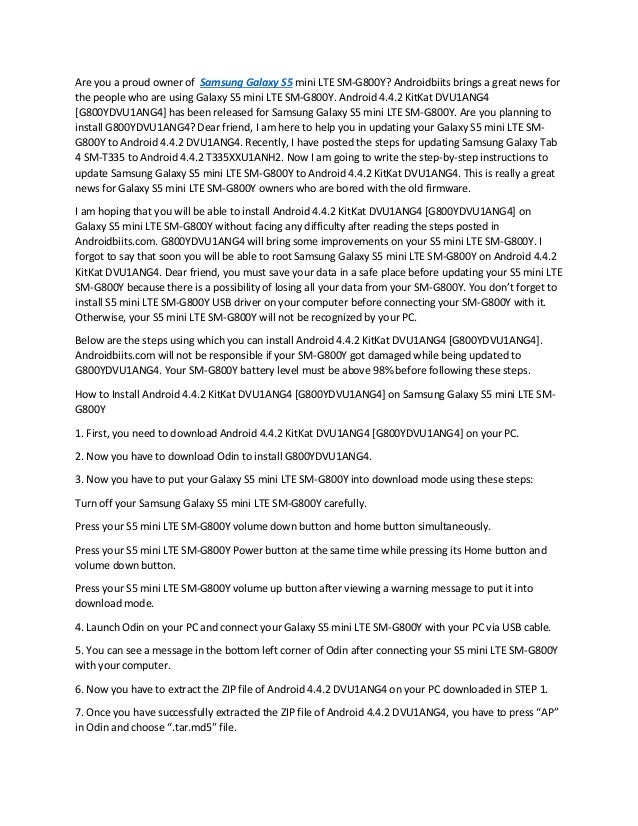 Are you a proud owner of Samsung Galaxy S5 mini LTE SM-G800Y? Androidbiits brings a great news for the people who are using Galaxy S5 mini LTE SM-G800Y. Android 4.4.2 KitKat DVU1ANG4 [G800YDVU1ANG4] has been released for Samsung Galaxy S5 mini LTE SM-G800Y. Are you planning to install G800YDVU1ANG4? Dear friend, I am here to help you in updating your Galaxy S5 mini LTE SM-G800Y to Android 4.4.2 DVU1ANG4. Recently, I have posted the steps for updating Samsung Galaxy Tab 4 SM-T335 to Android 4.4.2 T335XXU1ANH2. Now I am going to write the step-by-step instructions to update Samsung Galaxy S5 mini LTE SM-G800Y to Android 4.4.2 KitKat DVU1ANG4. This is really a great news for Galaxy S5 mini LTE SM-G800Y owners who are bored with the old firmware.

I am hoping that you will be able to install Android 4.4.2 KitKat DVU1ANG4 [G800YDVU1ANG4] on Galaxy S5 mini LTE SM-G800Y without facing any difficulty after reading the steps posted in Androidbiits.com. G800YDVU1ANG4 will bring some improvements on your S5 mini LTE SM-G800Y. I forgot to say that soon you will be able to root Samsung Galaxy S5 mini LTE SM-G800Y on Android 4.4.2 KitKat DVU1ANG4. Dear friend, you must save your data in a safe place before updating your S5 mini LTE SM-G800Y because there is a possibility of losing all your data from your SM-G800Y. You don't forget to install S5 mini LTE SM-G800Y USB driver on your computer before connecting your SM-G800Y with it. Otherwise, your S5 mini LTE SM-G800Y will not be recognized by your PC.

Below are the steps using which you can install Android 4.4.2 KitKat DVU1ANG4 [G800YDVU1ANG4]. Androidbiits.com will not be responsible if your SM-G800Y got damaged while being updated to G800YDVU1ANG4. Your SM-G800Y battery level must be above 98% before following these steps.

How to Install Android 4.4.2 KitKat DVU1ANG4 [G800YDVU1ANG4] on Samsung Galaxy S5 mini LTE SM-G800Y

1. First, you need to download Android 4.4.2 KitKat DVU1ANG4 [G800YDVU1ANG4] on your PC.

2. Now you have to download Odin to install G800YDVU1ANG4.

3. Now you have to put your Galaxy S5 mini LTE SM-G800Y into download mode using these steps:

Turn off your Samsung Galaxy S5 mini LTE SM-G800Y carefully.

Press your S5 mini LTE SM-G800Y volume down button and home button simultaneously.

Press your S5 mini LTE SM-G800Y Power button at the same time while pressing its Home button and volume down button.

Press your S5 mini LTE SM-G800Y volume up button after viewing a warning message to put it into download mode.

4. Launch Odin on your PC and connect your Galaxy S5 mini LTE SM-G800Y with your PC via USB cable.

5. You can see a message in the bottom left corner of Odin after connecting your S5 mini LTE SM-G800Y with your computer.

6. Now you have to extract the ZIP file of Android 4.4.2 DVU1ANG4 on your PC downloaded in STEP 1.

7. Once you have successfully extracted the ZIP file of Android 4.4.2 DVU1ANG4, you have to press "AP" in Odin and choose ".tar.md5" file.